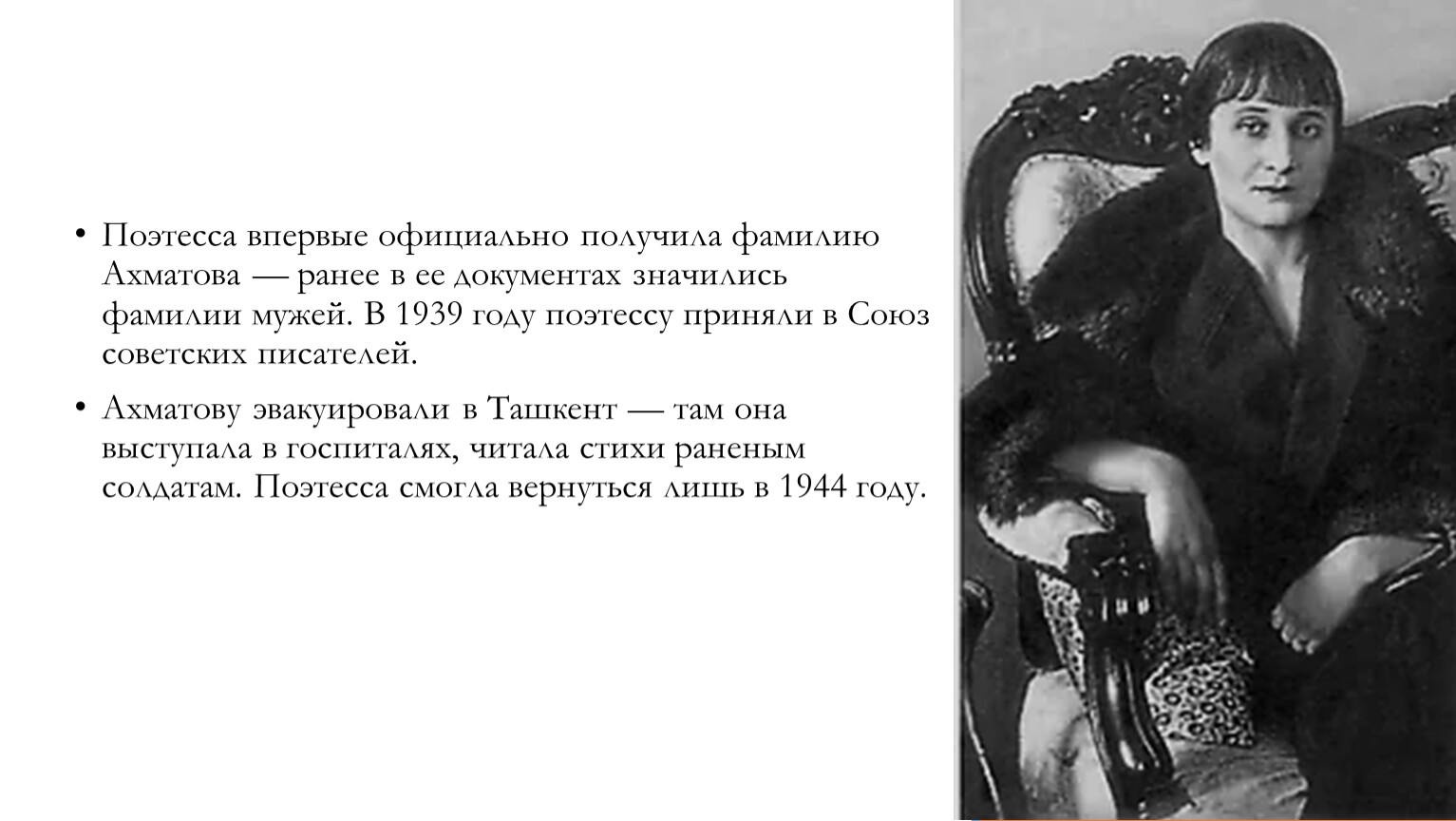 • Поэтесса впервые официально получила фамилию Ахматова — ранее в ее документах значились фамилии мужей. В 1939 году поэтессу приняли в Союз советских писателей.

• Ахматову эвакуировали в Ташкент — там она выступала в госпиталях, читала стихи раненым солдатам. Поэтесса смогла вернуться лишь в 1944 году.